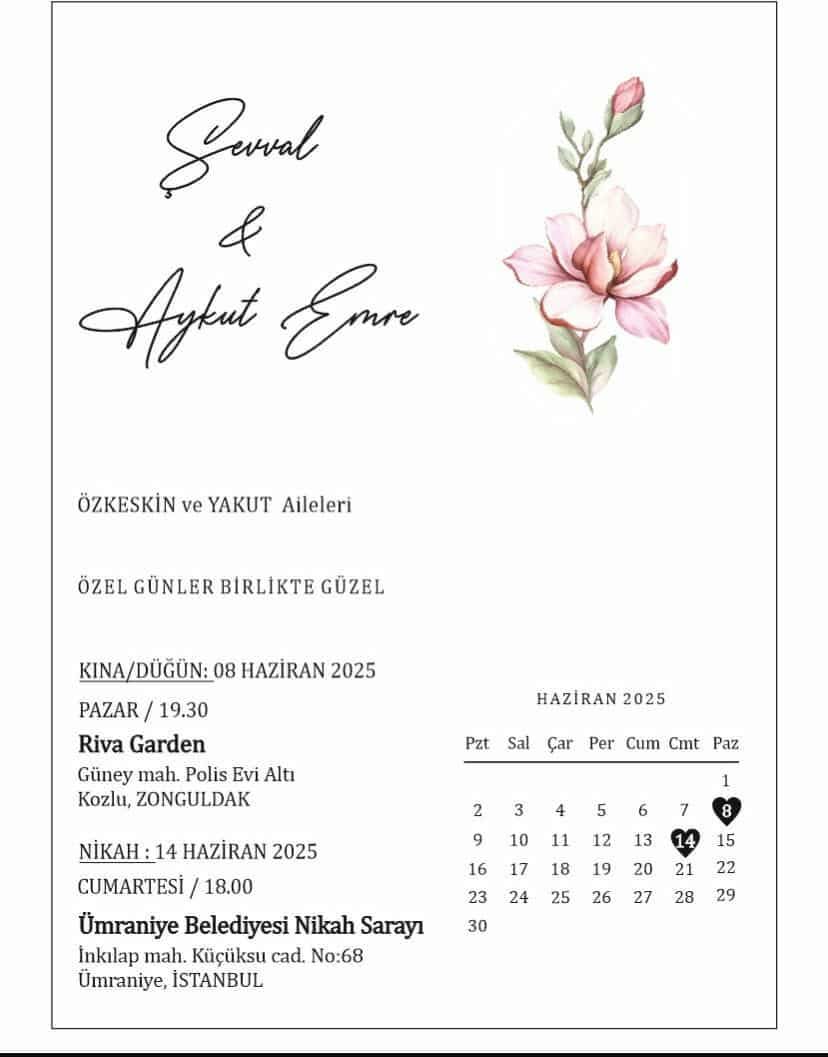 Şevval
&
Aykut Emre

ÖZKESKİN ve YAKUT Aileleri

ÖZEL GÜNLER BİRLİKTE GÜZEL

KINA/DÜĞÜN: 08 HAZİRAN 2025
PAZAR / 19.30
Riva Garden
Güney mah. Polis Evi Altı
Kozlu, ZONGULDAK

NİKAH : 14 HAZİRAN 2025
CUMARTESİ / 18.00
Ümraniye Belediyesi Nikah Sarayı
İnkılap mah. Küçüksu cad. No:68
Ümraniye, İSTANBUL

HAZİRAN 2025

| Pzt | Sal | Çar | Per | Cum | Cmt | Paz |
|---|---|---|---|---|---|---|
| | | | | | | 1 |
| 2 | 3 | 4 | 5 | 6 | 7 | 8 |
| 9 | 10 | 11 | 12 | 13 | 14 | 15 |
| 16 | 17 | 18 | 19 | 20 | 21 | 22 |
| 23 | 24 | 25 | 26 | 27 | 28 | 29 |
| 30 | | | | | | |